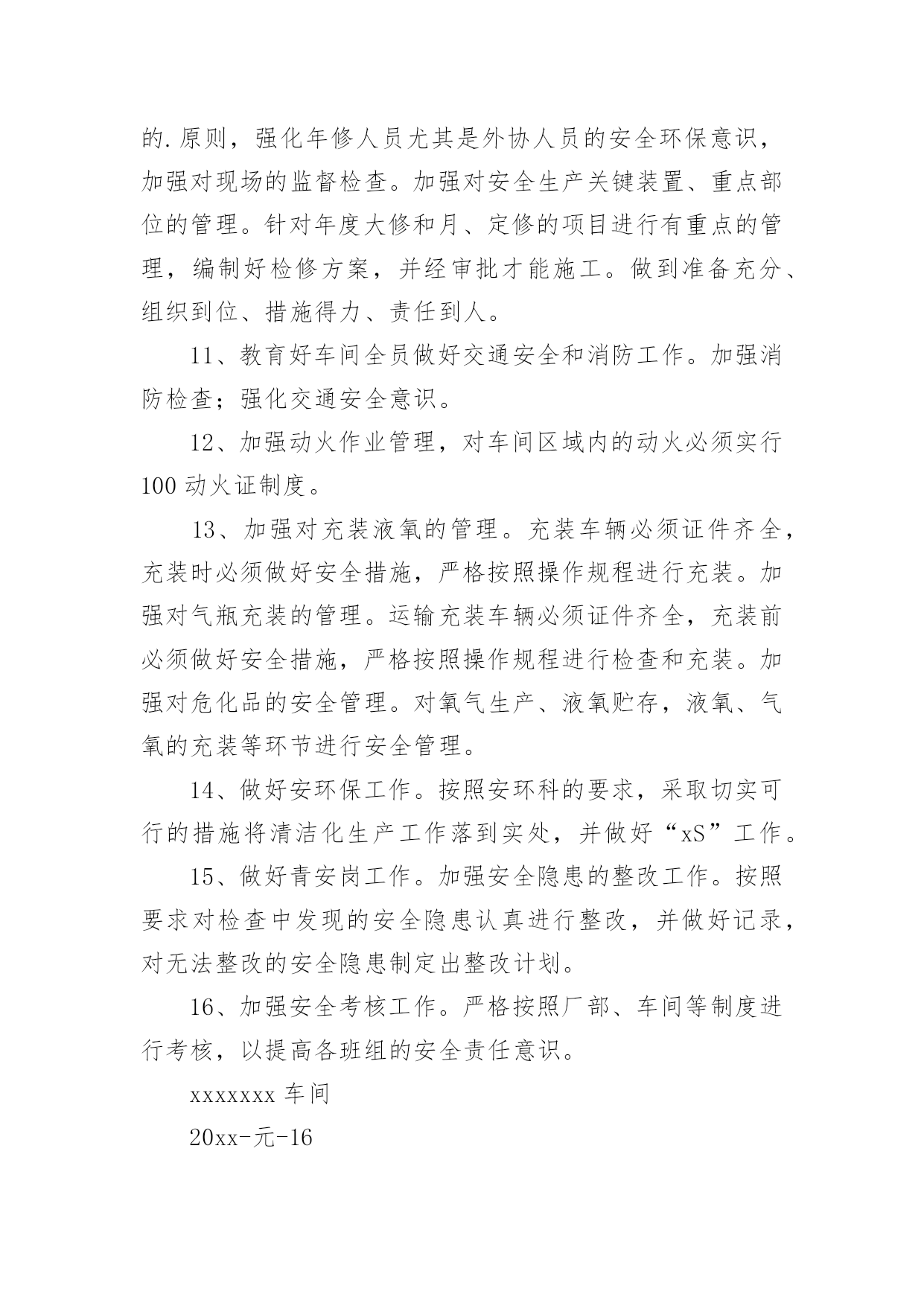 的.原则，强化年修人员尤其是外协人员的安全环保意识，加强对现场的监督检查。加强对安全生产关键装置、重点部位的管理。针对年度大修和月、定修的项目进行有重点的管理，编制好检修方案，并经审批才能施工。做到准备充分、组织到位、措施得力、责任到人。

11、教育好车间全员做好交通安全和消防工作。加强消防检查；强化交通安全意识。

12、加强动火作业管理，对车间区域内的动火必须实行100动火证制度。

13、加强对充装液氧的管理。充装车辆必须证件齐全，充装时必须做好安全措施，严格按照操作规程进行充装。加强对气瓶充装的管理。运输充装车辆必须证件齐全，充装前必须做好安全措施，严格按照操作规程进行检查和充装。加强对危化品的安全管理。对氧气生产、液氧贮存，液氧、气氧的充装等环节进行安全管理。

14、做好安环保工作。按照安环科的要求，采取切实可行的措施将清洁化生产工作落到实处，并做好“xS”工作。

15、做好青安岗工作。加强安全隐患的整改工作。按照要求对检查中发现的安全隐患认真进行整改，并做好记录，对无法整改的安全隐患制定出整改计划。

16、加强安全考核工作。严格按照厂部、车间等制度进行考核，以提高各班组的安全责任意识。

xxxxxxx车间

20xx-元-16